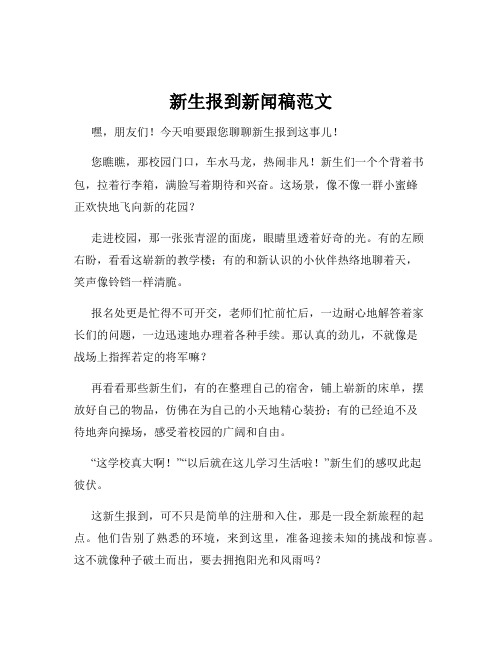 新生报到新闻稿范文

嘿，朋友们！今天咱要跟您聊聊新生报到这事儿！

您瞧瞧，那校园门口，车水马龙，热闹非凡！新生们一个个背着书包，拉着行李箱，满脸写着期待和兴奋。这场景，像不像一群小蜜蜂正欢快地飞向新的花园？

走进校园，那一张张青涩的面庞，眼睛里透着好奇的光。有的左顾右盼，看看这崭新的教学楼；有的和新认识的小伙伴热络地聊着天，笑声像铃铛一样清脆。

报名处更是忙得不可开交，老师们忙前忙后，一边耐心地解答着家长们的问题，一边迅速地办理着各种手续。那认真的劲儿，不就像是战场上指挥若定的将军嘛？

再看看那些新生们，有的在整理自己的宿舍，铺上崭新的床单，摆放好自己的物品，仿佛在为自己的小天地精心装扮；有的已经迫不及待地奔向操场，感受着校园的广阔和自由。

“这学校真大啊！”“以后就在这儿学习生活啦！”新生们的感叹此起彼伏。

这新生报到，可不只是简单的注册和入住，那是一段全新旅程的起点。他们告别了熟悉的环境，来到这里，准备迎接未知的挑战和惊喜。这不就像种子破土而出，要去拥抱阳光和风雨吗？